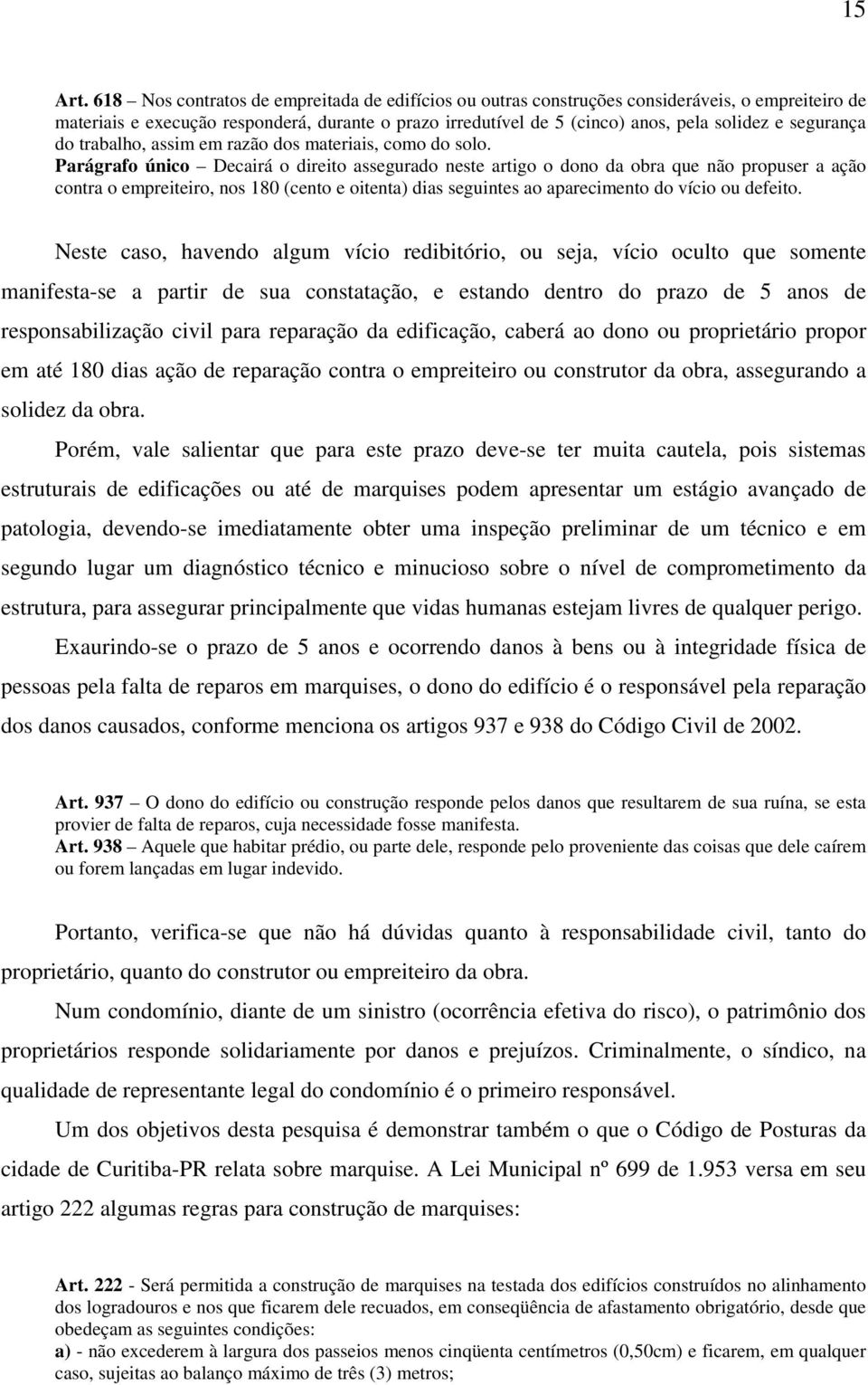 15

Art. 618 – Nos contratos de empreitada de edifícios ou outras construções consideráveis, o empreiteiro de materiais e execução responderá, durante o prazo irredutível de 5 (cinco) anos, pela solidez e segurança do trabalho, assim em razão dos materiais, como do solo.
Parágrafo único – Decairá o direito assegurado neste artigo o dono da obra que não propuser a ação contra o empreiteiro, nos 180 (cento e oitenta) dias seguintes ao aparecimento do vício ou defeito.

Neste caso, havendo algum vício redibitório, ou seja, vício oculto que somente manifesta-se a partir de sua constatação, e estando dentro do prazo de 5 anos de responsabilização civil para reparação da edificação, caberá ao dono ou proprietário propor em até 180 dias ação de reparação contra o empreiteiro ou construtor da obra, assegurando a solidez da obra.

Porém, vale salientar que para este prazo deve-se ter muita cautela, pois sistemas estruturais de edificações ou até de marquises podem apresentar um estágio avançado de patologia, devendo-se imediatamente obter uma inspeção preliminar de um técnico e em segundo lugar um diagnóstico técnico e minucioso sobre o nível de comprometimento da estrutura, para assegurar principalmente que vidas humanas estejam livres de qualquer perigo.

Exaurindo-se o prazo de 5 anos e ocorrendo danos à bens ou à integridade física de pessoas pela falta de reparos em marquises, o dono do edifício é o responsável pela reparação dos danos causados, conforme menciona os artigos 937 e 938 do Código Civil de 2002.

Art. 937 – O dono do edifício ou construção responde pelos danos que resultarem de sua ruína, se esta provier de falta de reparos, cuja necessidade fosse manifesta.
Art. 938 – Aquele que habitar prédio, ou parte dele, responde pelo proveniente das coisas que dele caírem ou forem lançadas em lugar indevido.

Portanto, verifica-se que não há dúvidas quanto à responsabilidade civil, tanto do proprietário, quanto do construtor ou empreiteiro da obra.

Num condomínio, diante de um sinistro (ocorrência efetiva do risco), o patrimônio dos proprietários responde solidariamente por danos e prejuízos. Criminalmente, o síndico, na qualidade de representante legal do condomínio é o primeiro responsável.

Um dos objetivos desta pesquisa é demonstrar também o que o Código de Posturas da cidade de Curitiba-PR relata sobre marquise. A Lei Municipal nº 699 de 1.953 versa em seu artigo 222 algumas regras para construção de marquises:

Art. 222 - Será permitida a construção de marquises na testada dos edifícios construídos no alinhamento dos logradouros e nos que ficarem dele recuados, em conseqüência de afastamento obrigatório, desde que obedeçam as seguintes condições:
a) - não excederem à largura dos passeios menos cinqüenta centímetros (0,50cm) e ficarem, em qualquer caso, sujeitas ao balanço máximo de três (3) metros;